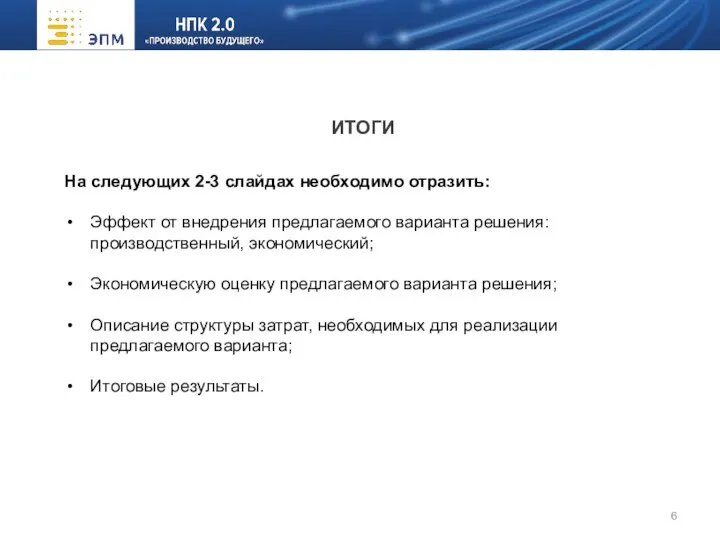 ЭПМ

НПК 2.0
«ПРОИЗВОДСТВО БУДУЩЕГО»

ИТОГИ

На следующих 2-3 слайдах необходимо отразить:

• Эффект от внедрения предлагаемого варианта решения: производственный, экономический;

• Экономическую оценку предлагаемого варианта решения;

• Описание структуры затрат, необходимых для реализации предлагаемого варианта;

• Итоговые результаты.

6